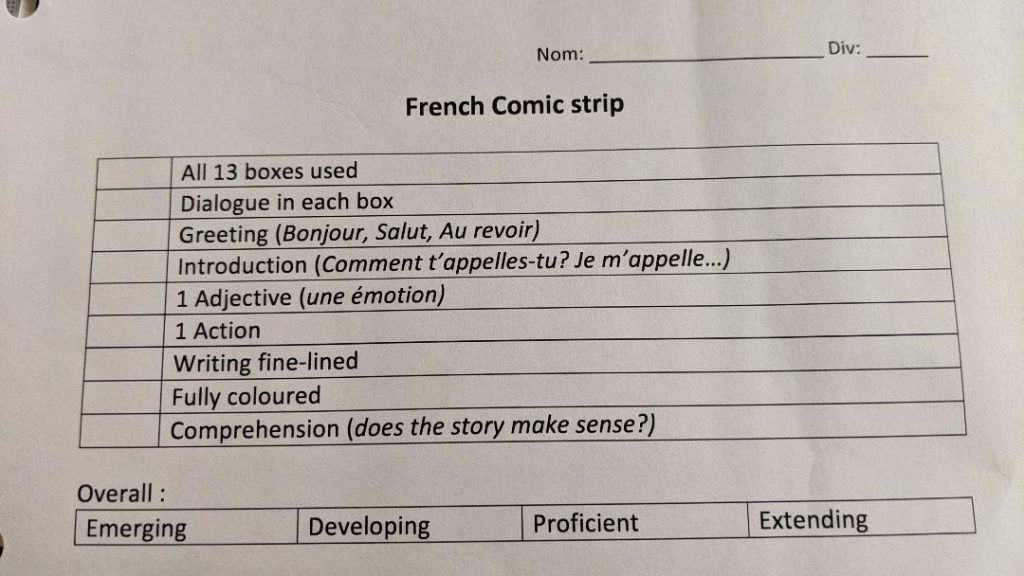 Nom: ____ Div: ____

French Comic strip

|  | All 13 boxes used |
|---|---|
|  | Dialogue in each box |
|  | Greeting (Bonjour, Salut, Au revoir) |
|  | Introduction (Comment t'appelles-tu? Je m'appelle...) |
|  | 1 Adjective (une émotion) |
|  | 1 Action |
|  | Writing fine-lined |
|  | Fully coloured |
|  | Comprehension (does the story make sense?) |

Overall :

| Emerging | Developing | Proficient | Extending |
|---|---|---|---|